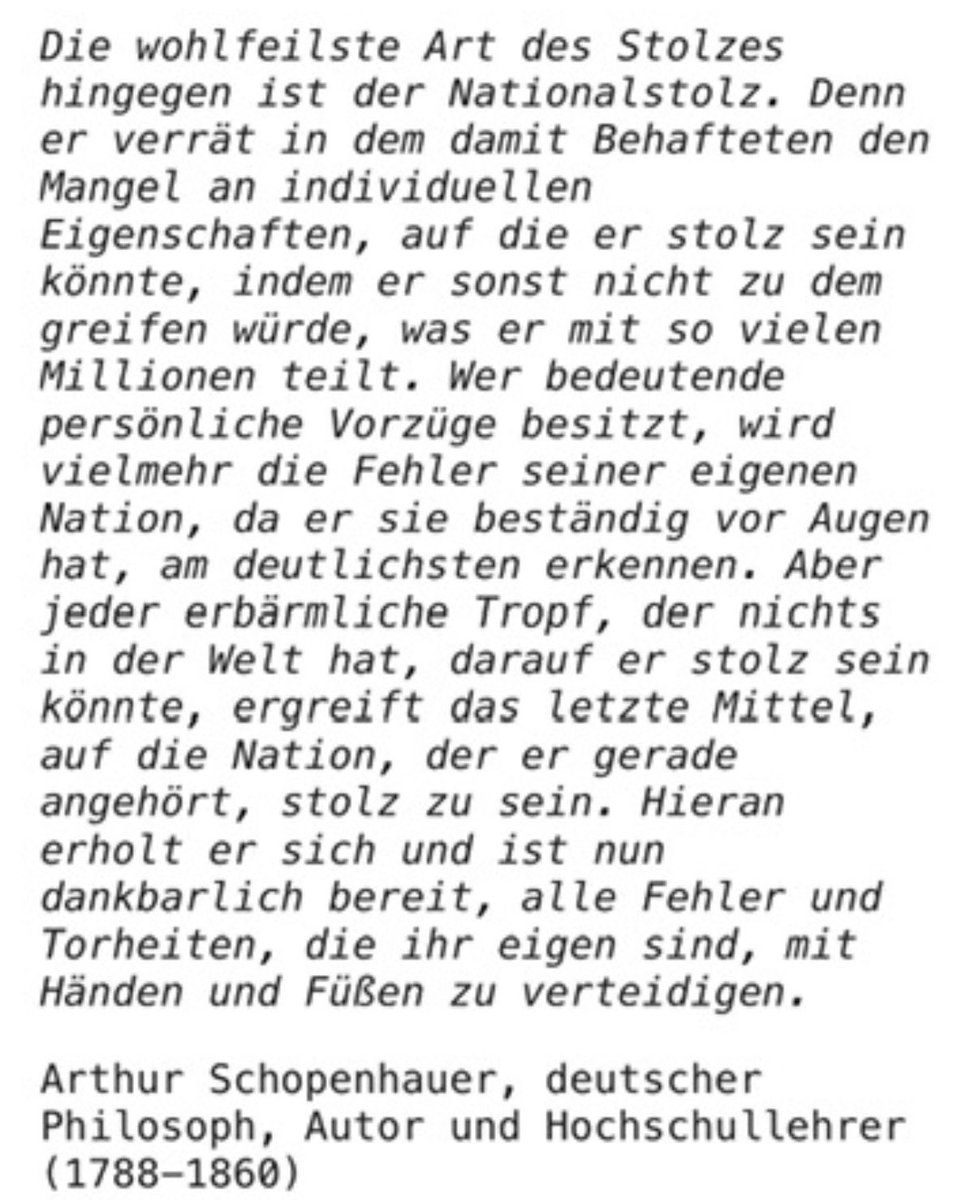 Die wohlfeilste Art des Stolzes hingegen ist der Nationalstolz. Denn er verrät in dem damit Behafteten den Mangel an individuellen Eigenschaften, auf die er stolz sein könnte, indem er sonst nicht zu dem greifen würde, was er mit so vielen Millionen teilt. Wer bedeutende persönliche Vorzüge besitzt, wird vielmehr die Fehler seiner eigenen Nation, da er sie beständig vor Augen hat, am deutlichsten erkennen. Aber jeder erbärmliche Tropf, der nichts in der Welt hat, darauf er stolz sein könnte, ergreift das letzte Mittel, auf die Nation, der er gerade angehört, stolz zu sein. Hieran erholt er sich und ist nun dankbarlich bereit, alle Fehler und Torheiten, die ihr eigen sind, mit Händen und Füßen zu verteidigen.

Arthur Schopenhauer, deutscher Philosoph, Autor und Hochschullehrer (1788–1860)